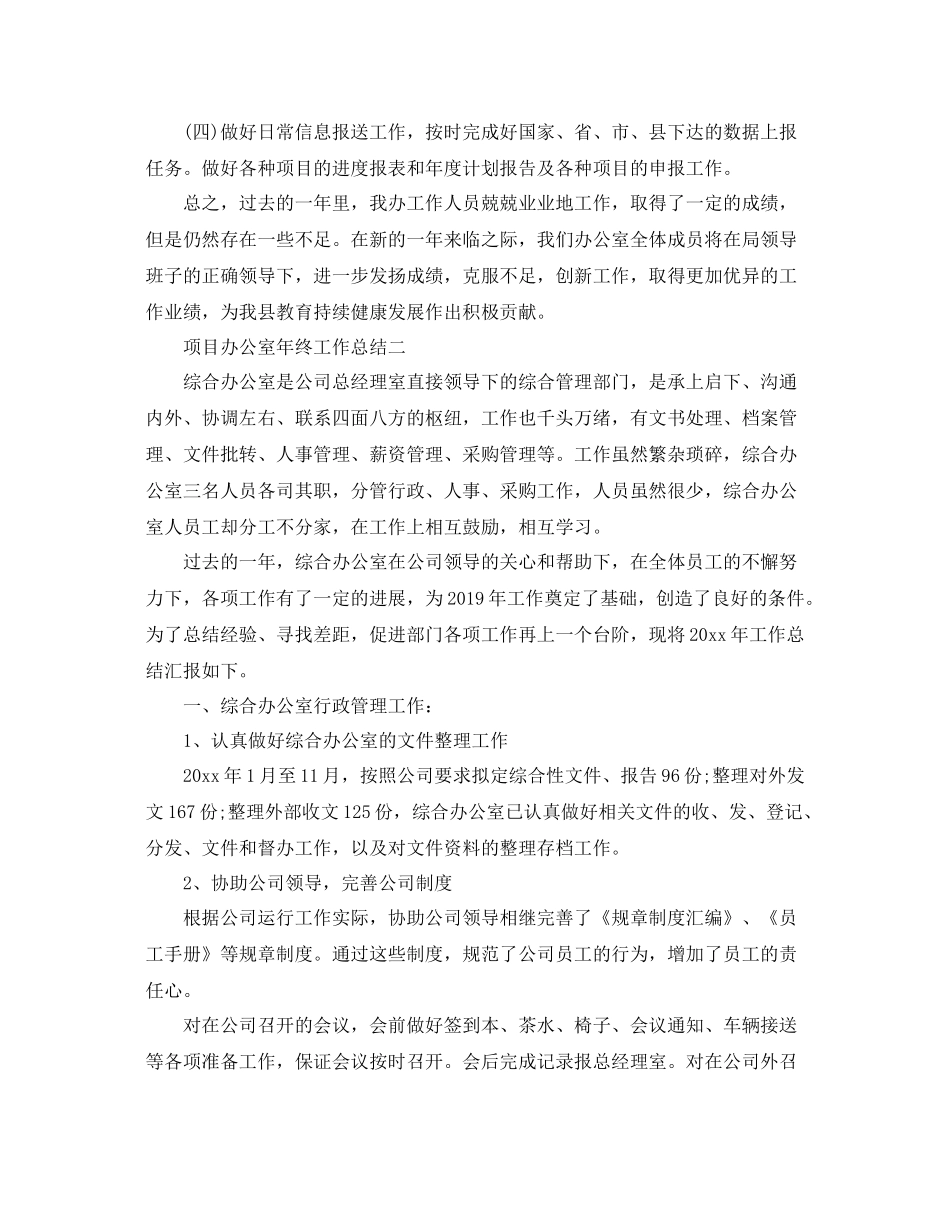 (四)做好日常信息报送工作，按时完成好国家、省、市、县下达的数据上报任务。做好各种项目的进度报表和年度计划报告及各种项目的申报工作。

总之，过去的一年里，我办工作人员兢兢业业地工作，取得了一定的成绩，但是仍然存在一些不足。在新的一年来临之际，我们办公室全体成员将在局领导班子的正确领导下，进一步发扬成绩，克服不足，创新工作，取得更加优异的工作业绩，为我县教育持续健康发展作出积极贡献。

项目办公室年终工作总结二

综合办公室是公司总经理室直接领导下的综合管理部门，是承上启下、沟通内外、协调左右、联系四面八方的枢纽，工作也千头万绪，有文书处理、档案管理、文件批转、人事管理、薪资管理、采购管理等。工作虽然繁杂琐碎，综合办公室三名人员各司其职，分管行政、人事、采购工作，人员虽然很少，综合办公室人员工却分工不分家，在工作上相互鼓励，相互学习。

过去的一年，综合办公室在公司领导的关心和帮助下，在全体员工的不懈努力下，各项工作有了一定的进展，为2019年工作奠定了基础，创造了良好的条件。为了总结经验、寻找差距，促进部门各项工作再上一个台阶，现将20xx年工作总结汇报如下。

一、综合办公室行政管理工作：

1、认真做好综合办公室的文件整理工作

20xx年1月至11月，按照公司要求拟定综合性文件、报告96份;整理对外发文167份;整理外部收文125份，综合办公室已认真做好相关文件的收、发、登记、分发、文件和督办工作，以及对文件资料的整理存档工作。

2、协助公司领导，完善公司制度

根据公司运行工作实际，协助公司领导相继完善了《规章制度汇编》、《员工手册》等规章制度。通过这些制度，规范了公司员工的行为，增加了员工的责任心。

对在公司召开的会议，会前做好签到本、茶水、椅子、会议通知、车辆接送等各项准备工作，保证会议按时召开。会后完成记录报总经理室。对在公司外召